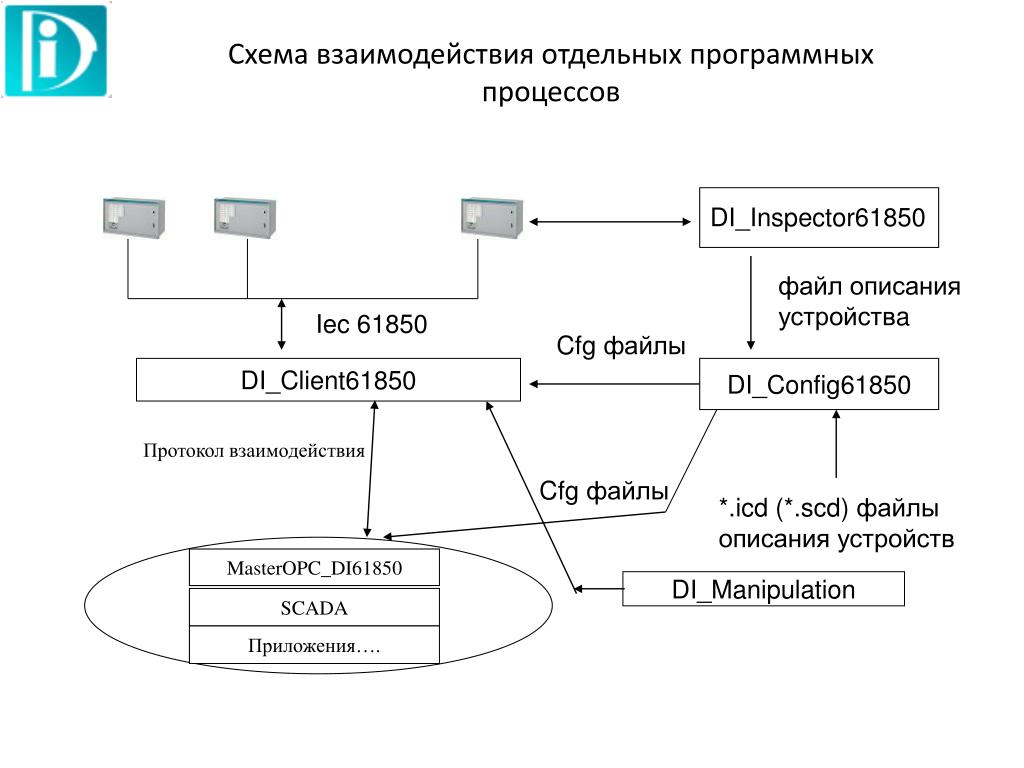 Схема взаимодействия отдельных программных процессов

DI_Inspector61850

файл описания устройства

Iec 61850

Cfg файлы

DI_Client61850

DI_Config61850

Протокол взаимодействия

Cfg файлы

*.icd (*.scd) файлы описания устройств

MasterOPC_DI61850

SCADA

Приложения….

DI_Manipulation